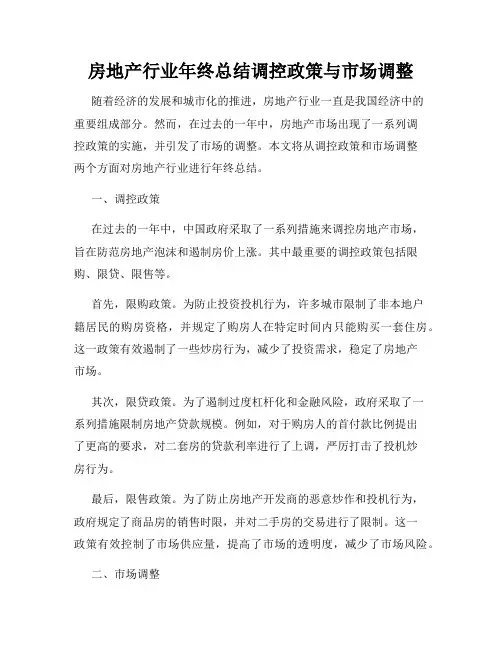 房地产行业年终总结调控政策与市场调整

随着经济的发展和城市化的推进，房地产行业一直是我国经济中的重要组成部分。然而，在过去的一年中，房地产市场出现了一系列调控政策的实施，并引发了市场的调整。本文将从调控政策和市场调整两个方面对房地产行业进行年终总结。

一、调控政策

在过去的一年中，中国政府采取了一系列措施来调控房地产市场，旨在防范房地产泡沫和遏制房价上涨。其中最重要的调控政策包括限购、限贷、限售等。

首先，限购政策。为防止投资投机行为，许多城市限制了非本地户籍居民的购房资格，并规定了购房人在特定时间内只能购买一套住房。这一政策有效遏制了一些炒房行为，减少了投资需求，稳定了房地产市场。

其次，限贷政策。为了遏制过度杠杆化和金融风险，政府采取了一系列措施限制房地产贷款规模。例如，对于购房人的首付款比例提出了更高的要求，对二套房的贷款利率进行了上调，严厉打击了投机炒房行为。

最后，限售政策。为了防止房地产开发商的恶意炒作和投机行为，政府规定了商品房的销售时限，并对二手房的交易进行了限制。这一政策有效控制了市场供应量，提高了市场的透明度，减少了市场风险。

二、市场调整